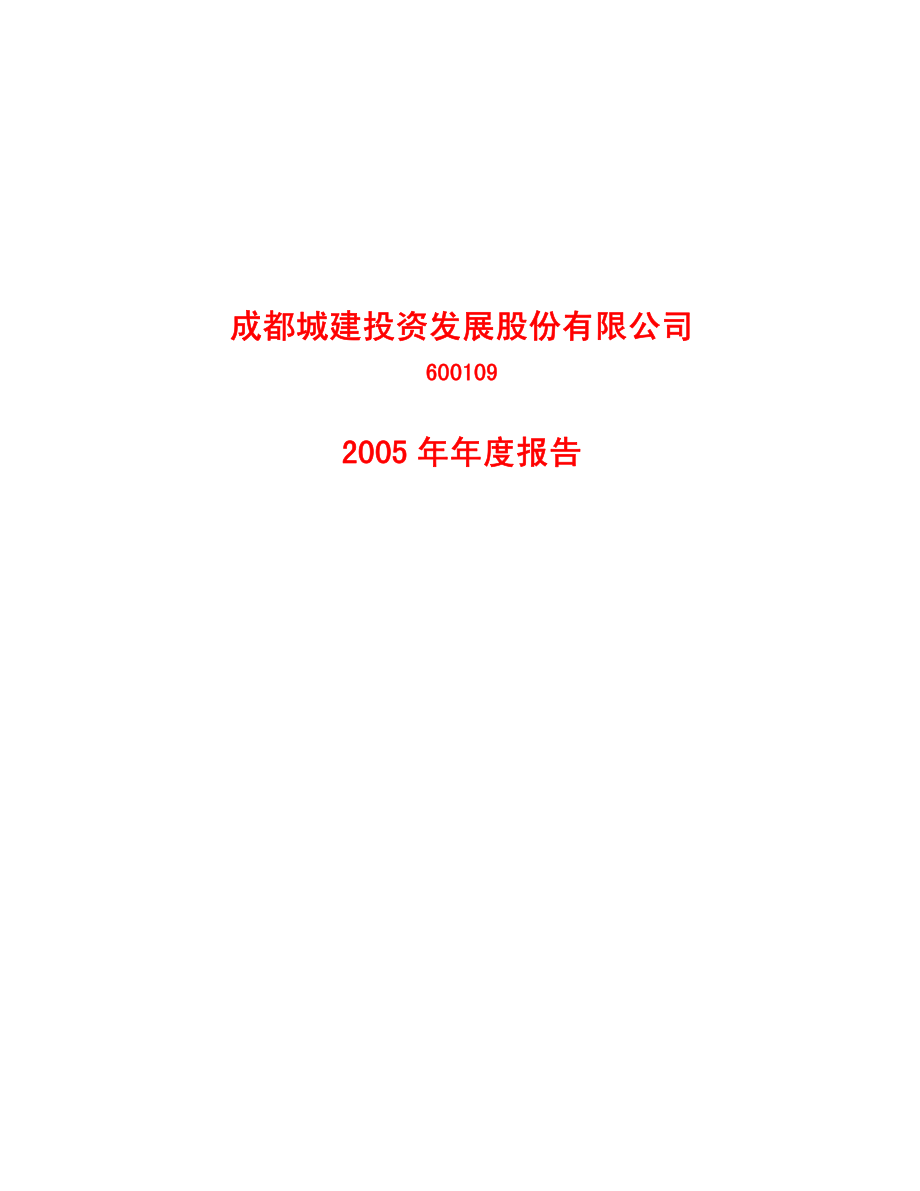 成都城建投资发展股份有限公司

600109

2005 年年度报告